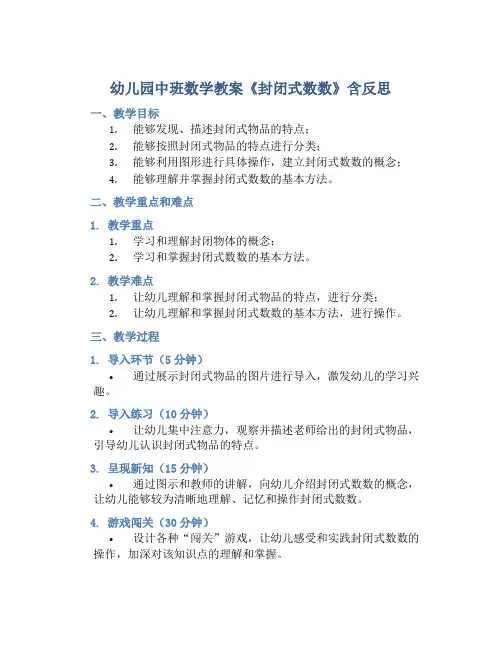 幼儿园中班数学教案《封闭式数数》含反思

一、教学目标

1. 能够发现、描述封闭式物品的特点；
2. 能够按照封闭式物品的特点进行分类；
3. 能够利用图形进行具体操作，建立封闭式数数的概念；
4. 能够理解并掌握封闭式数数的基本方法。

二、教学重点和难点

1. 教学重点

1. 学习和理解封闭物体的概念；
2. 学习和掌握封闭式数数的基本方法。

2. 教学难点

1. 让幼儿理解和掌握封闭式物品的特点，进行分类；
2. 让幼儿理解和掌握封闭式数数的基本方法，进行操作。

三、教学过程

1. 导入环节（5 分钟）

• 通过展示封闭式物品的图片进行导入，激发幼儿的学习兴趣。

2. 导入练习（10 分钟）

• 让幼儿集中注意力，观察并描述老师给出的封闭式物品，引导幼儿认识封闭式物品的特点。

3. 呈现新知（15 分钟）

• 通过图示和教师的讲解，向幼儿介绍封闭式数数的概念，让幼儿能够较为清晰地理解、记忆和操作封闭式数数。

4. 游戏闯关（30 分钟）

• 设计各种“闯关”游戏，让幼儿感受和实践封闭式数数的操作，加深对该知识点的理解和掌握。